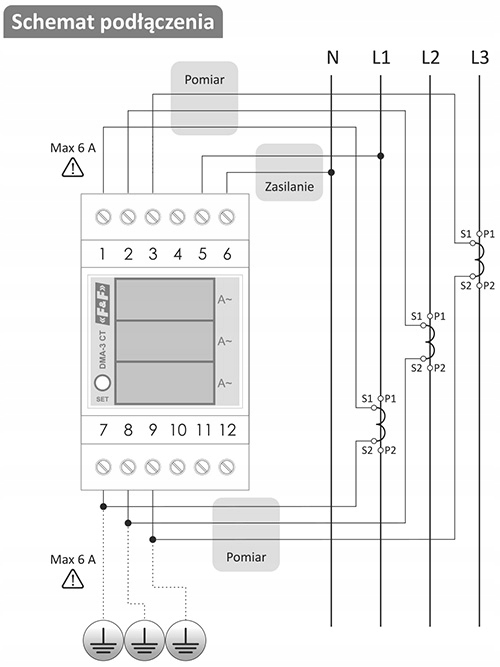 Schemat podłączenia

N L1 L2 L3

Pomiar

Max 6 A

Zasilanie

1 2 3 4 5 6

«F&F»

DMA-3 CT

SET

A~

A~

A~

7 8 9 10 11 12

S1 P1

S2 P2

S1 P1

S2 P2

S1 P1

S2 P2

Pomiar

Max 6 A